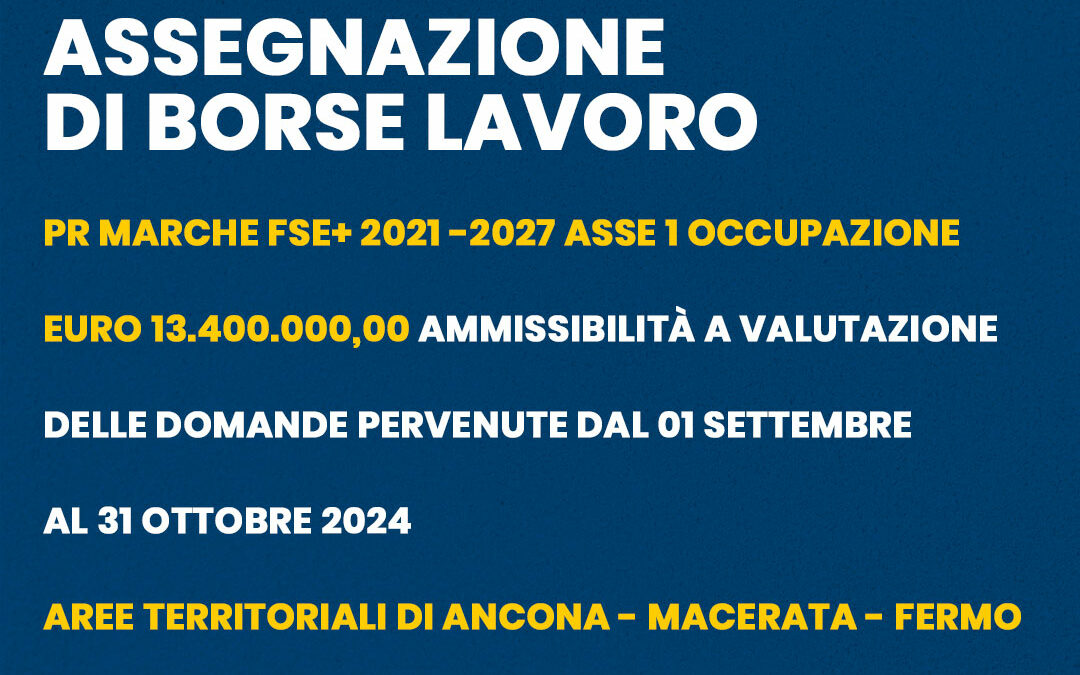 ASSEGNAZIONE DI BORSE LAVORO

PR MARCHE FSE+ 2021 -2027 ASSE 1 OCCUPAZIONE

EURO 13.400.000,00 AMMISSIBILITÀ A VALUTAZIONE

DELLE DOMANDE PERVENUTE DAL 01 SETTEMBRE

AL 31 OTTOBRE 2024

AREE TERRITORIALI DI ANCONA - MACERATA - FERMO